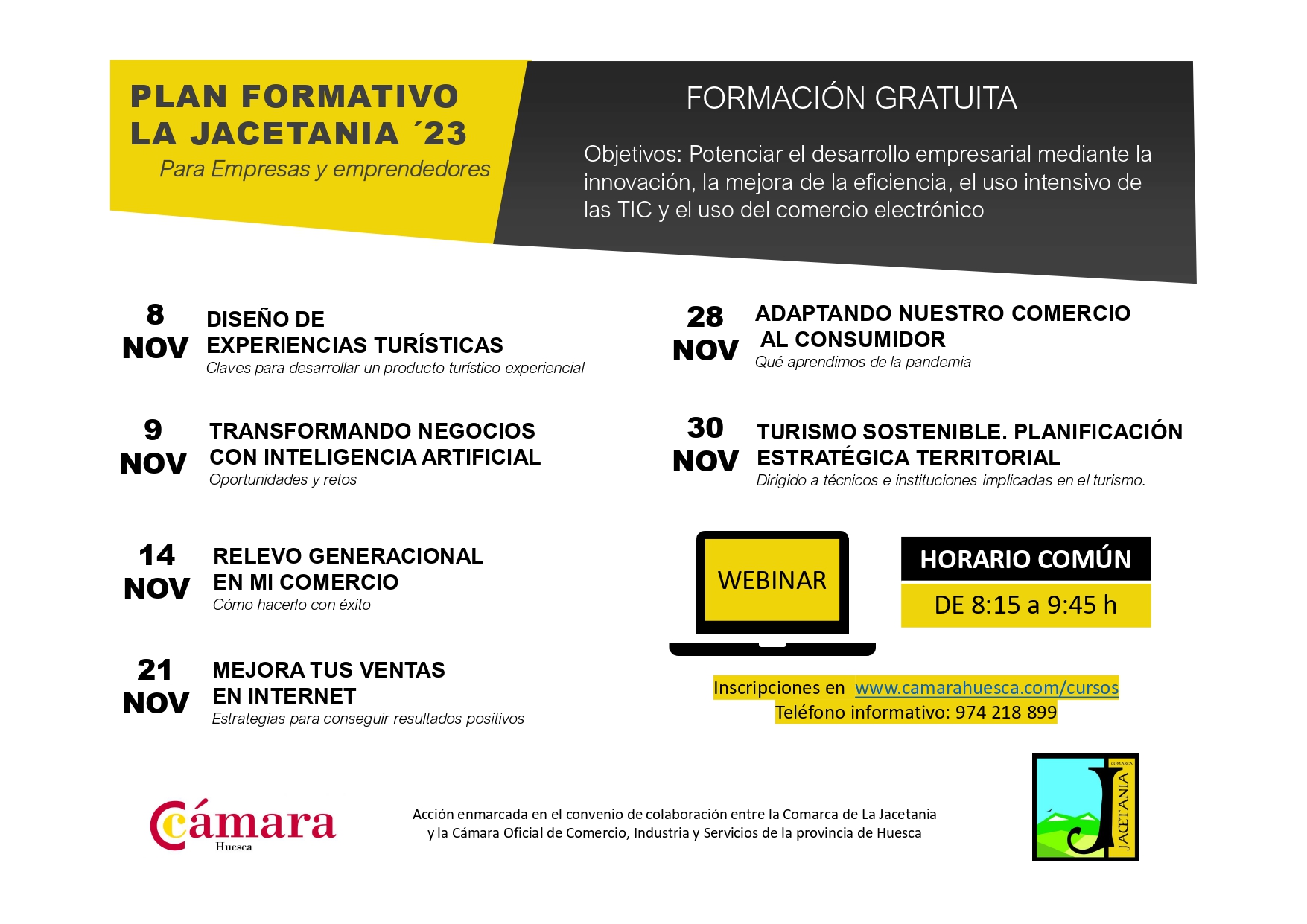 PLAN FORMATIVO
LA JACETANIA ´23
Para Empresas y emprendedores

FORMACIÓN GRATUITA

Objetivos: Potenciar el desarrollo empresarial mediante la innovación, la mejora de la eficiencia, el uso intensivo de las TIC y el uso del comercio electrónico

8 NOV
DISEÑO DE EXPERIENCIAS TURÍSTICAS
Claves para desarrollar un producto turístico experiencial

9 NOV
TRANSFORMANDO NEGOCIOS CON INTELIGENCIA ARTIFICIAL
Oportunidades y retos

14 NOV
RELEVO GENERACIONAL EN MI COMERCIO
Cómo hacerlo con éxito

21 NOV
MEJORA TUS VENTAS EN INTERNET
Estrategias para conseguir resultados positivos

28 NOV
ADAPTANDO NUESTRO COMERCIO AL CONSUMIDOR
Qué aprendimos de la pandemia

30 NOV
TURISMO SOSTENIBLE. PLANIFICACIÓN ESTRATÉGICA TERRITORIAL
Dirigido a técnicos e instituciones implicadas en el turismo.

WEBINAR

HORARIO COMÚN
DE 8:15 a 9:45 h

Inscripciones en www.camarahuesca.com/cursos
Teléfono informativo: 974 218 899

Cámara
Huesca

Acción enmarcada en el convenio de colaboración entre la Comarca de La Jacetania y la Cámara Oficial de Comercio, Industria y Servicios de la provincia de Huesca

COMARCA
JACETANIA